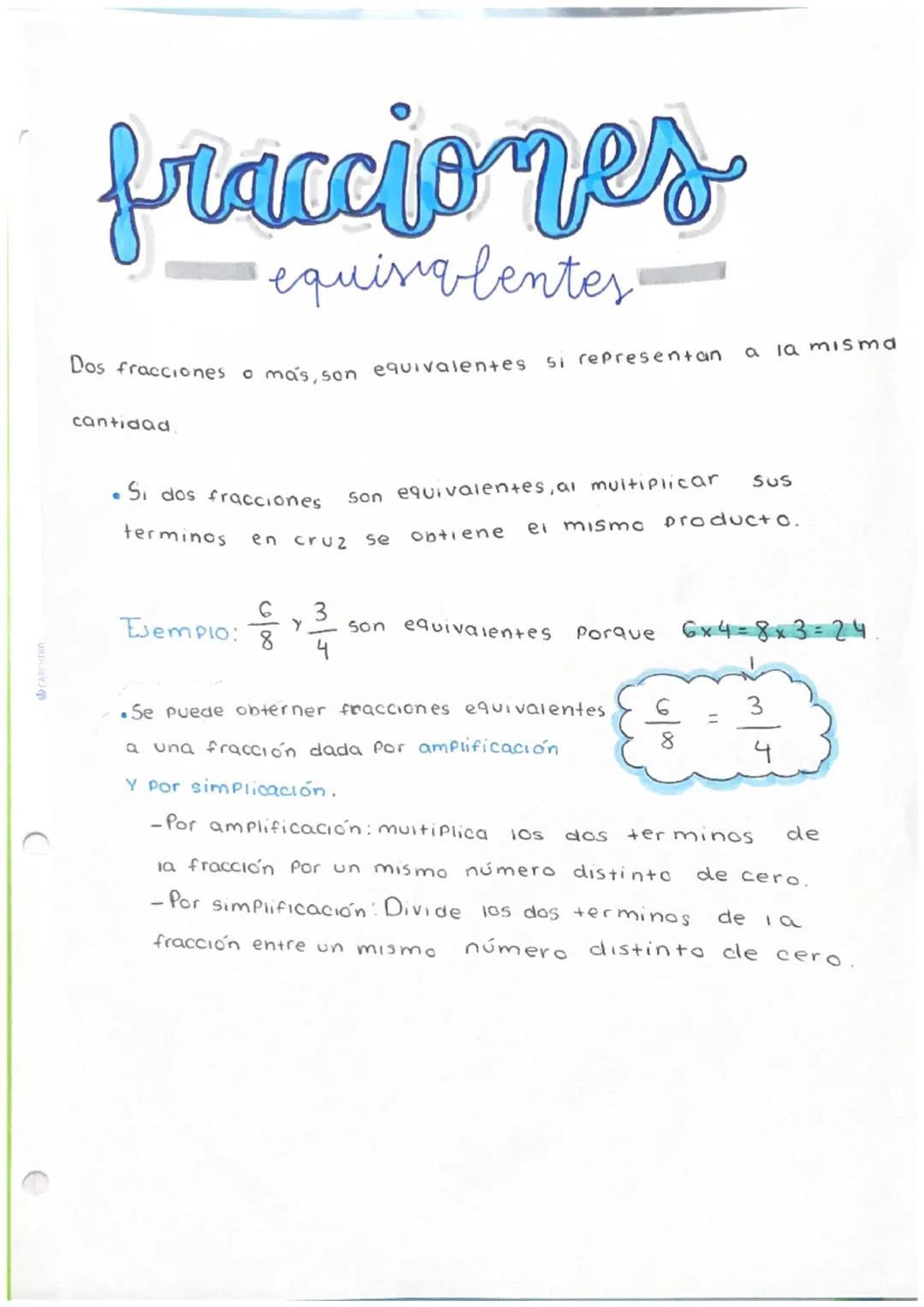 fracciones
equivalentes

Dos fracciones o más, son equivalentes si representan a la misma cantidad.

• Si dos fracciones son equivalentes, al multiplicar sus terminos en cruz se obtiene el mismo producto.

Ejemplo: $\frac{6}{8}$ y $\frac{3}{4}$ son equivalentes porque $6 \times 4 = 8 \times 3 = 24$.

• Se puede obterner fracciones equivalentes a una fracción dada por amplificación y por simplicación.

$\frac{6}{8} = \frac{3}{4}$

- Por amplificación: multiplica los dos terminos de la fracción por un mismo número distinto de cero.
- Por simplificación: Divide los dos terminos de la fracción entre un mismo número distinto de cero.